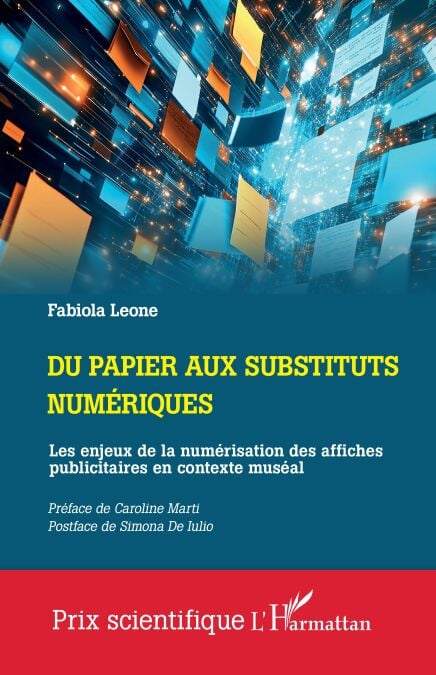 Fabiola Leone

DU PAPIER AUX SUBSTITUTS NUMÉRIQUES

Les enjeux de la numérisation des affiches publicitaires en contexte muséal

Préface de Caroline Marti
Postface de Simona De Iulio

Prix scientifique L'Harmattan